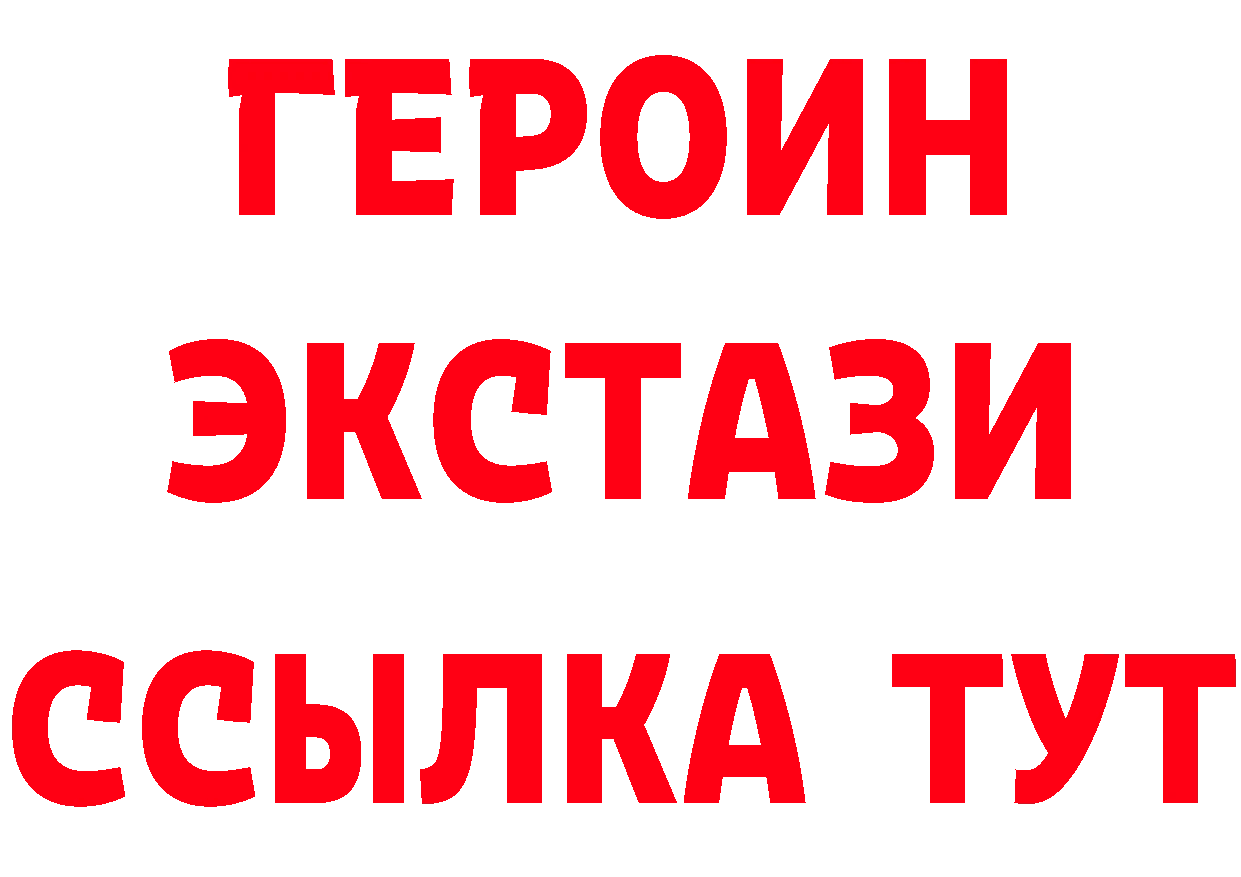 ГЕРОИН
ЭКСТАЗИ
ССЫЛКА ТУТ